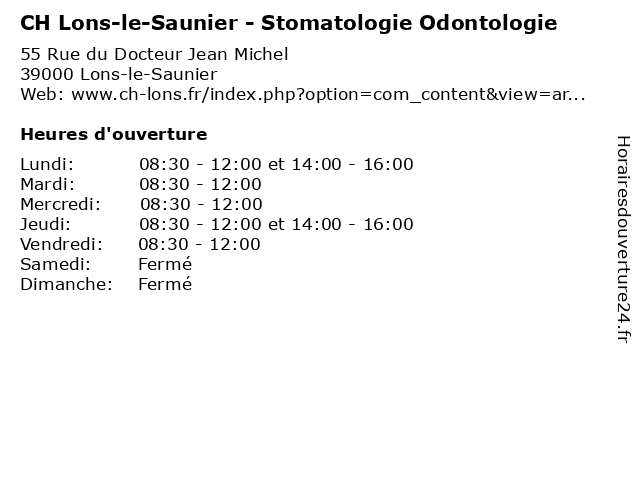 CH Lons-le-Saunier - Stomatologie Odontologie

55 Rue du Docteur Jean Michel
39000 Lons-le-Saunier
Web: www.ch-lons.fr/index.php?option=com_content&view=ar...

Heures d'ouverture

Lundi: 08:30 - 12:00 et 14:00 - 16:00
Mardi: 08:30 - 12:00
Mercredi: 08:30 - 12:00
Jeudi: 08:30 - 12:00 et 14:00 - 16:00
Vendredi: 08:30 - 12:00
Samedi: Fermé
Dimanche: Fermé

Horairesdouverture24.fr